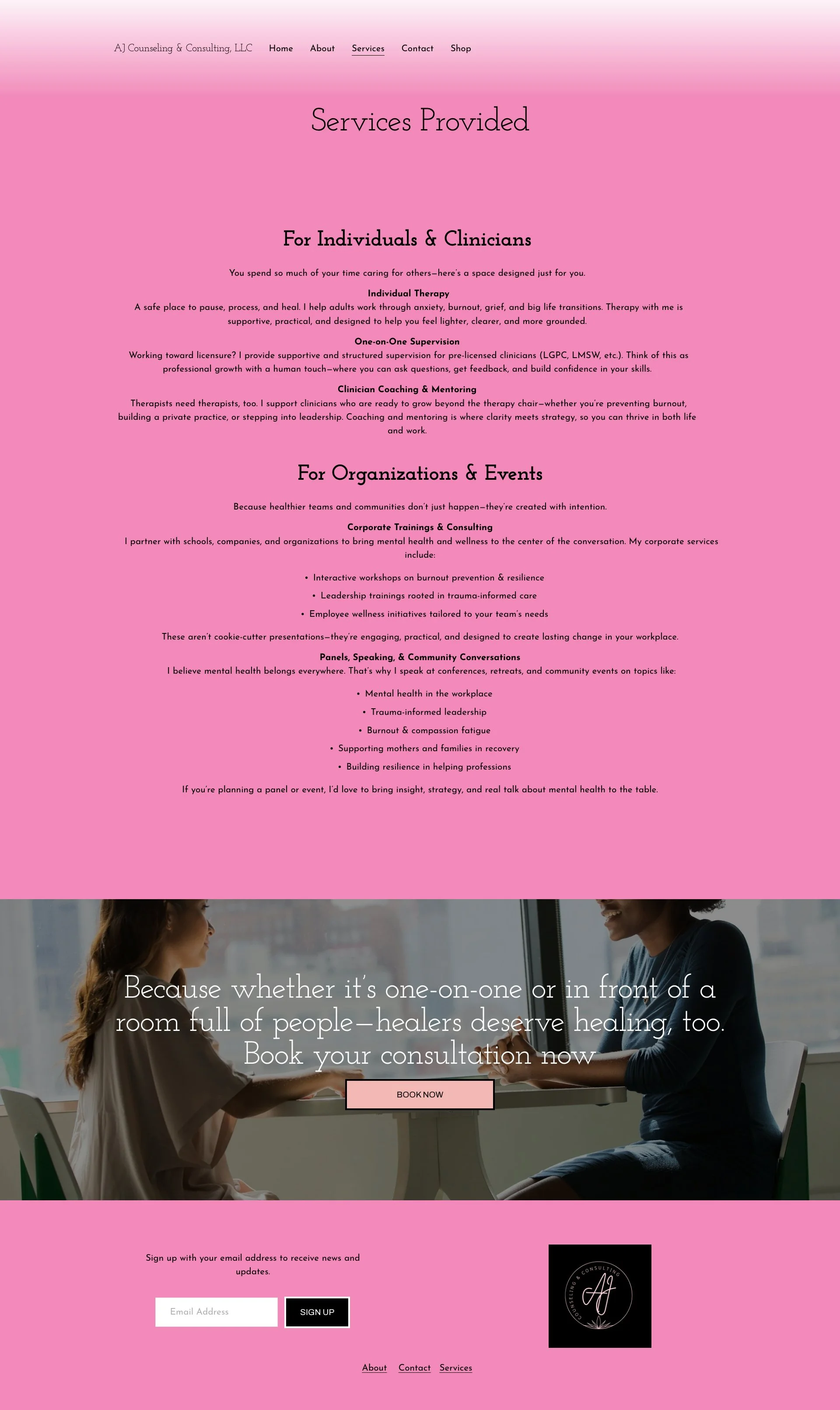 AJ Counseling & Consulting, LLC Home About Services Contact Shop

Services Provided

For Individuals & Clinicians

You spend so much of your time caring for others—here's a space designed just for you.

Individual Therapy
A safe place to pause, process, and heal. I help adults work through anxiety, burnout, grief, and big life transitions. Therapy with me is supportive, practical, and designed to help you feel lighter, clearer, and more grounded.

One-on-One Supervision
Working toward licensure? I provide supportive and structured supervision for pre-licensed clinicians (LGPC, LMSW, etc.). Think of this as professional growth with a human touch—where you can ask questions, get feedback, and build confidence in your skills.

Clinician Coaching & Mentoring
Therapists need therapists, too. I support clinicians who are ready to grow beyond the therapy chair—whether you're preventing burnout, building a private practice, or stepping into leadership. Coaching and mentoring is where clarity meets strategy, so you can thrive in both life and work.

For Organizations & Events

Because healthier teams and communities don't just happen—they're created with intention.

Corporate Trainings & Consulting
I partner with schools, companies, and organizations to bring mental health and wellness to the center of the conversation. My corporate services include:

• Interactive workshops on burnout prevention & resilience
• Leadership trainings rooted in trauma-informed care
• Employee wellness initiatives tailored to your team's needs

These aren't cookie-cutter presentations—they're engaging, practical, and designed to create lasting change in your workplace.

Panels, Speaking, & Community Conversations
I believe mental health belongs everywhere. That's why I speak at conferences, retreats, and community events on topics like:

• Mental health in the workplace
• Trauma-informed leadership
• Burnout & compassion fatigue
• Supporting mothers and families in recovery
• Building resilience in helping professions

If you're planning a panel or event, I'd love to bring insight, strategy, and real talk about mental health to the table.

Because whether it's one-on-one or in front of a room full of people—healers deserve healing, too. Book your consultation now

BOOK NOW

Sign up with your email address to receive news and updates.

Email Address

SIGN UP

COUNSELING & CONSULTING AJ

About Contact Services